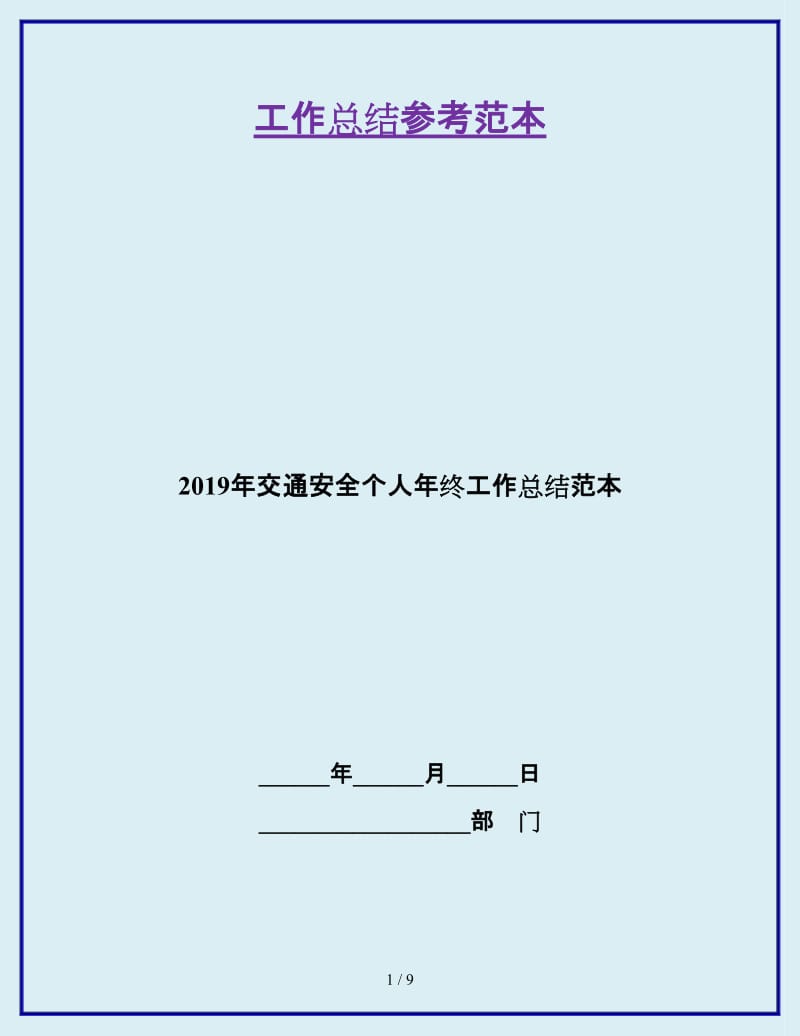 工作总结参考范本

2019年交通安全个人年终工作总结范本

______年______月______日

__________________部 门

1 / 9